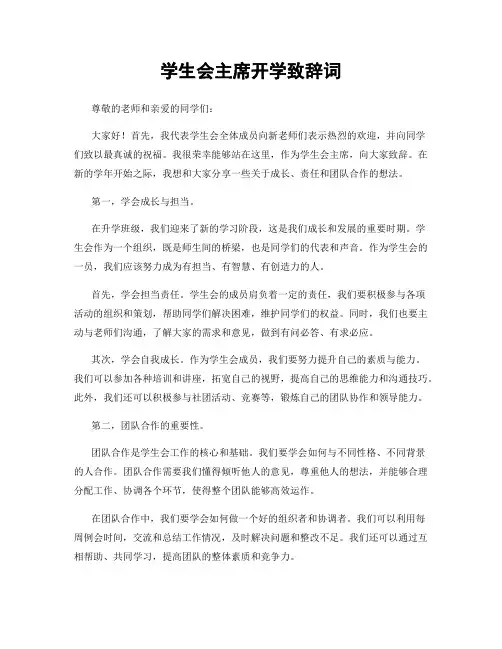 学生会主席开学致辞词

尊敬的老师和亲爱的同学们：

大家好！首先，我代表学生会全体成员向新老师们表示热烈的欢迎，并向同学们致以最真诚的祝福。我很荣幸能够站在这里，作为学生会主席，向大家致辞。在新的学年开始之际，我想和大家分享一些关于成长、责任和团队合作的想法。

第一，学会成长与担当。

在升学班级，我们迎来了新的学习阶段，这是我们成长和发展的重要时期。学生会作为一个组织，既是师生间的桥梁，也是同学们的代表和声音。作为学生会的一员，我们应该努力成为有担当、有智慧、有创造力的人。

首先，学会担当责任。学生会的成员肩负着一定的责任，我们要积极参与各项活动的组织和策划，帮助同学们解决困难，维护同学们的权益。同时，我们也要主动与老师们沟通，了解大家的需求和意见，做到有问必答、有求必应。

其次，学会自我成长。作为学生会成员，我们要努力提升自己的素质与能力。我们可以参加各种培训和讲座，拓宽自己的视野，提高自己的思维能力和沟通技巧。此外，我们还可以积极参与社团活动、竞赛等，锻炼自己的团队协作和领导能力。

第二，团队合作的重要性。

团队合作是学生会工作的核心和基础。我们要学会如何与不同性格、不同背景的人合作。团队合作需要我们懂得倾听他人的意见，尊重他人的想法，并能够合理分配工作、协调各个环节，使得整个团队能够高效运作。

在团队合作中，我们要学会如何做一个好的组织者和协调者。我们可以利用每周例会时间，交流和总结工作情况，及时解决问题和整改不足。我们还可以通过互相帮助、共同学习，提高团队的整体素质和竞争力。